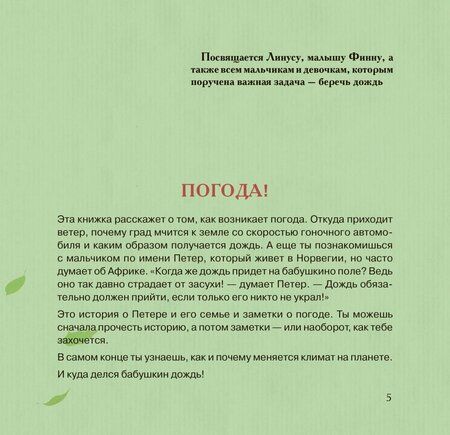 Посвящается Линусу, малышу Финну, а также всем мальчикам и девочкам, которым поручена важная задача — беречь дождь

ПОГОДА!

Эта книжка расскажет о том, как возникает погода. Откуда приходит ветер, почему град мчится к земле со скоростью гоночного автомобиля и каким образом получается дождь. А еще ты познакомишься с мальчиком по имени Петер, который живет в Норвегии, но часто думает об Африке. «Когда же дождь придет на бабушкино поле? Ведь оно так давно страдает от засухи! — думает Петер. — Дождь обязательно должен прийти, если только его никто не украл!»

Это история о Петере и его семье и заметки о погоде. Ты можешь сначала прочесть историю, а потом заметки — или наоборот, как тебе захочется.

В самом конце ты узнаешь, как и почему меняется климат на планете.

И куда делся бабушкин дождь!

5